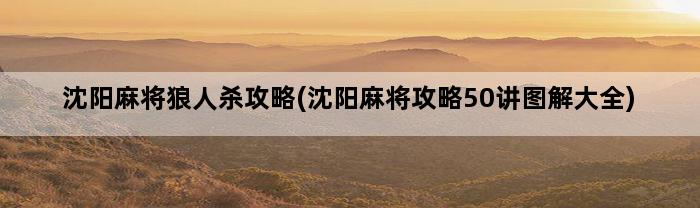 沈阳麻将狼人杀攻略(沈阳麻将攻略50讲图解大全)